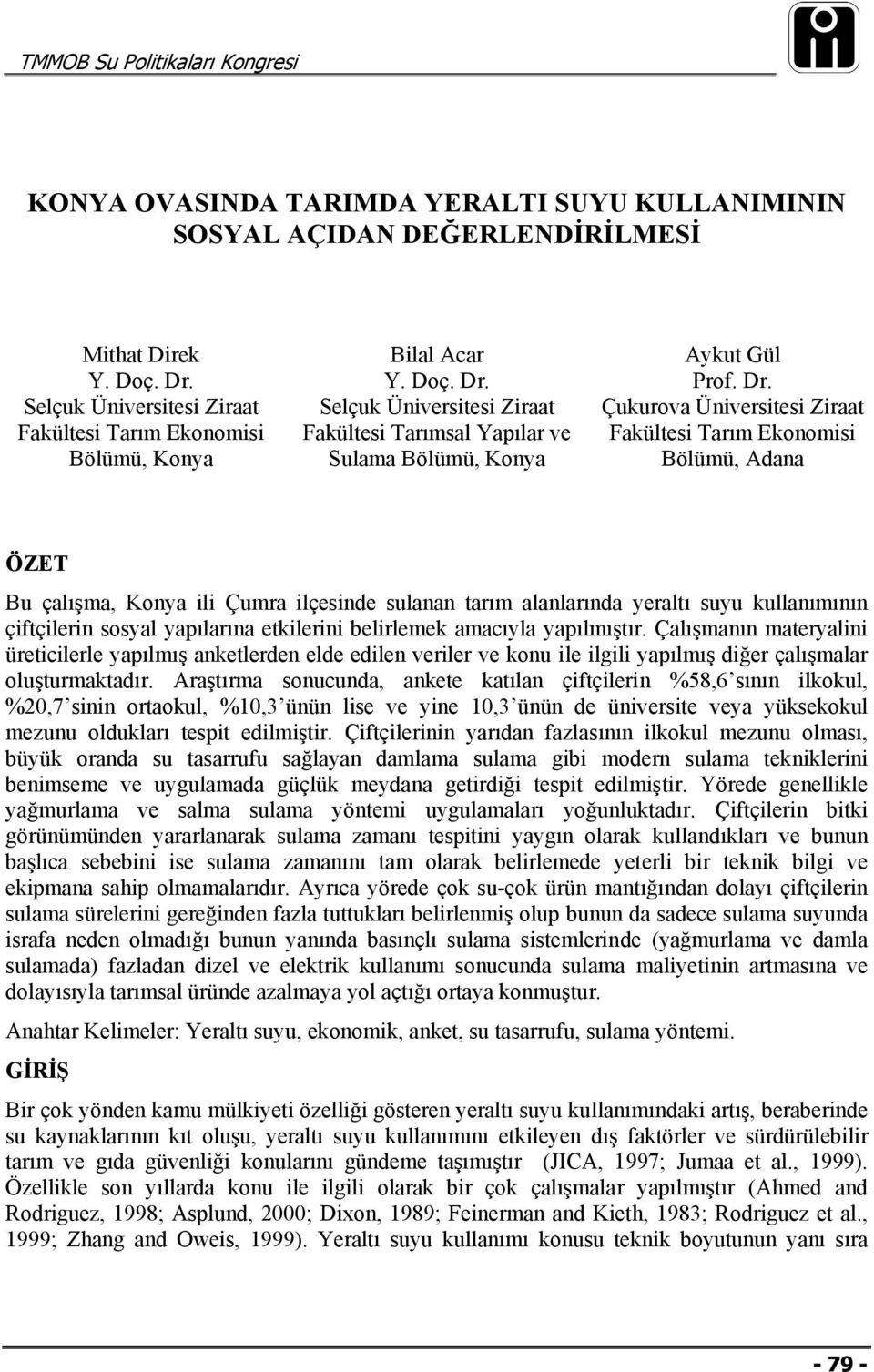 TMMOB Su Politikaları Kongresi

KONYA OVASINDA TARIMDA YERALTI SUYU KULLANIMININ SOSYAL AÇIDAN DEĞERLENDİRİLMESİ

Mithat Direk
Y. Doç. Dr.
Selçuk Üniversitesi Ziraat Fakültesi Tarım Ekonomisi Bölümü, Konya

Bilal Acar
Y. Doç. Dr.
Selçuk Üniversitesi Ziraat Fakültesi Tarımsal Yapılar ve Sulama Bölümü, Konya

Aykut Gül
Prof. Dr.
Çukurova Üniversitesi Ziraat Fakültesi Tarım Ekonomisi Bölümü, Adana

ÖZET

Bu çalışma, Konya ili Çumra ilçesinde sulanan tarım alanlarında yeraltı suyu kullanımının çiftçilerin sosyal yapılarına etkilerini belirlemek amacıyla yapılmıştır. Çalışmanın materyalini üreticilerle yapılmış anketlerden elde edilen veriler ve konu ile ilgili yapılmış diğer çalışmalar oluşturmaktadır. Araştırma sonucunda, ankete katılan çiftçilerin %58,6'sının ilkokul, %20,7'sinin ortaokul, %10,3'ünün lise ve yine 10,3'ünün de üniversite veya yüksekokul mezunu oldukları tespit edilmiştir. Çiftçilerinin yarıdan fazlasının ilkokul mezunu olması, büyük oranda su tasarrufu sağlayan damlama sulama gibi modern sulama tekniklerini benimseme ve uygulamada güçlük meydana getirdiği tespit edilmiştir. Yörede genellikle yağmurlama ve salma sulama yöntemi uygulamaları yoğunluktadır. Çiftçilerin bitki görünümünden yararlanarak sulama zamanı tespitini yaygın olarak kullandıkları ve bunun başlıca sebebini ise sulama zamanını tam olarak belirlemede yeterli bir teknik bilgi ve ekipmana sahip olmamalarıdır. Ayrıca yörede çok su-çok ürün mantığından dolayı çiftçilerin sulama sürelerini gereğinden fazla tuttukları belirlenmiş olup bunun da sadece sulama suyunda israfa neden olmadığı bunun yanında basınçlı sulama sistemlerinde (yağmurlama ve damla sulamada) fazladan dizel ve elektrik kullanımı sonucunda sulama maliyetinin artmasına ve dolayısıyla tarımsal üründe azalmaya yol açtığı ortaya konmuştur.

Anahtar Kelimeler: Yeraltı suyu, ekonomik, anket, su tasarrufu, sulama yöntemi.

GİRİŞ

Bir çok yönden kamu mülkiyeti özelliği gösteren yeraltı suyu kullanımındaki artış, beraberinde su kaynaklarının kıt oluşu, yeraltı suyu kullanımını etkileyen dış faktörler ve sürdürülebilir tarım ve gıda güvenliği konularını gündeme taşımıştır (JICA, 1997; Jumaa et al., 1999). Özellikle son yıllarda konu ile ilgili olarak bir çok çalışmalar yapılmıştır (Ahmed and Rodriguez, 1998; Asplund, 2000; Dixon, 1989; Feinerman and Kieth, 1983; Rodriguez et al., 1999; Zhang and Oweis, 1999). Yeraltı suyu kullanımı konusu teknik boyutunun yanı sıra

- 79 -